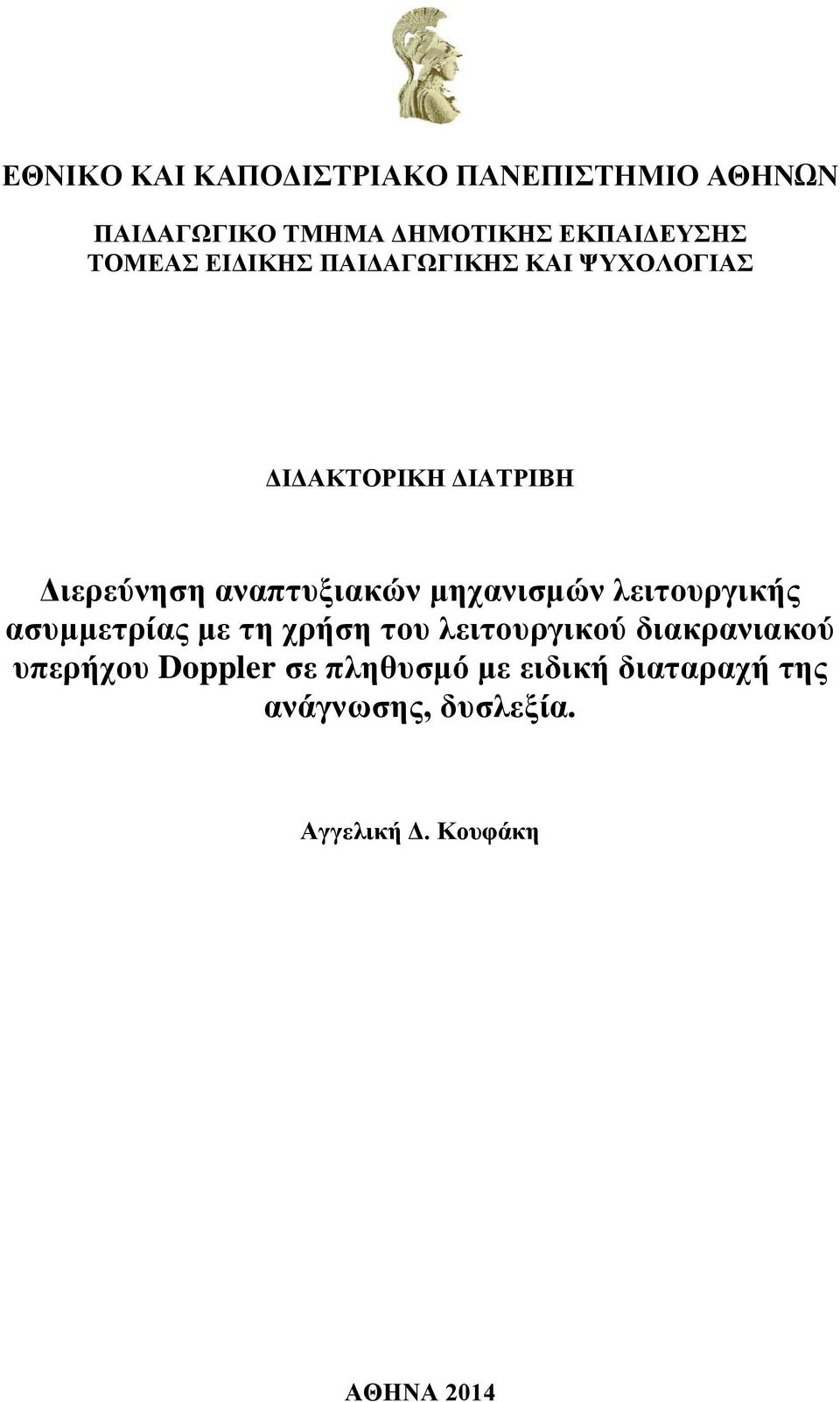 ΕΘΝΙΚΟ ΚΑΙ ΚΑΠΟΔΙΣΤΡΙΑΚΟ ΠΑΝΕΠΙΣΤΗΜΙΟ ΑΘΗΝΩΝ

ΠΑΙΔΑΓΩΓΙΚΟ ΤΜΗΜΑ ΔΗΜΟΤΙΚΗΣ ΕΚΠΑΙΔΕΥΣΗΣ
ΤΟΜΕΑΣ ΕΙΔΙΚΗΣ ΠΑΙΔΑΓΩΓΙΚΗΣ ΚΑΙ ΨΥΧΟΛΟΓΙΑΣ

ΔΙΔΑΚΤΟΡΙΚΗ ΔΙΑΤΡΙΒΗ

Διερεύνηση αναπτυξιακών μηχανισμών λειτουργικής ασυμμετρίας με τη χρήση του λειτουργικού διακρανιακού υπερήχου Doppler σε πληθυσμό με ειδική διαταραχή της ανάγνωσης, δυσλεξία.

Αγγελική Δ. Κουφάκη

ΑΘΗΝΑ 2014